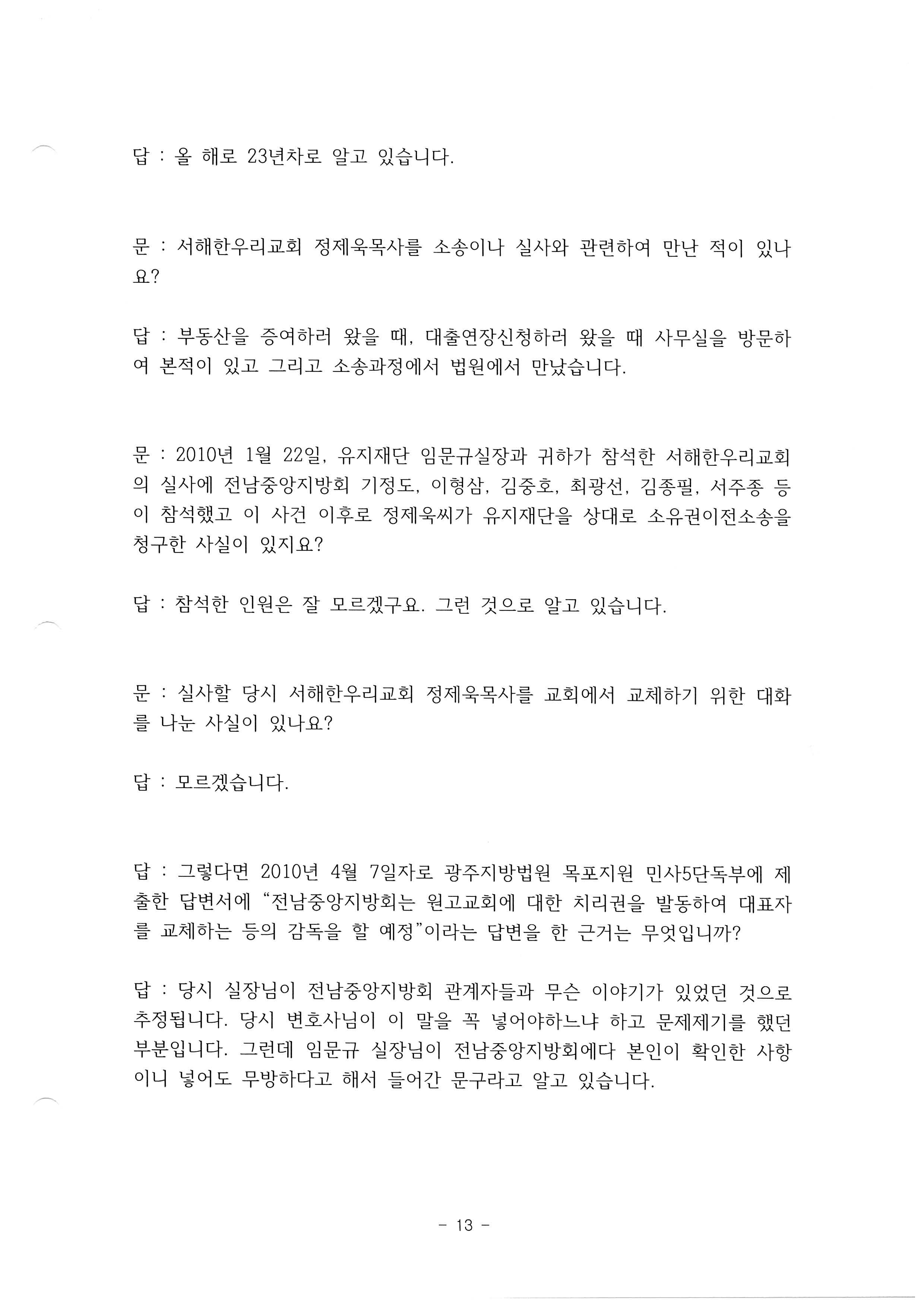 답 : 올 해로 23년차로 알고 있습니다.

문 : 서해한우리교회 정제욱목사를 소송이나 실사와 관련하여 만난 적이 있나요?

답 : 부동산을 증여하러 왔을 때, 대출연장신청하러 왔을 때 사무실을 방문하여 본적이 있고 그리고 소송과정에서 법원에서 만났습니다.

문 : 2010년 1월 22일, 유지재단 임문규실장과 귀하가 참석한 서해한우리교회의 실사에 전남중앙지방회 기정도, 이형삼, 김중호, 최광선, 김종필, 서주종 등이 참석했고 이 사건 이후로 정제욱씨가 유지재단을 상대로 소유권이전소송을 청구한 사실이 있지요?

답 : 참석한 인원은 잘 모르겠구요. 그런 것으로 알고 있습니다.

문 : 실사할 당시 서해한우리교회 정제욱목사를 교회에서 교체하기 위한 대화를 나눈 사실이 있나요?

답 : 모르겠습니다.

답 : 그렇다면 2010년 4월 7일자로 광주지방법원 목포지원 민사5단독부에 제출한 답변서에 "전남중앙지방회는 원고교회에 대한 치리권을 발동하여 대표자를 교체하는 등의 감독을 할 예정"이라는 답변을 한 근거는 무엇입니까?

답 : 당시 실장님이 전남중앙지방회 관계자들과 무슨 이야기가 있었던 것으로 추정됩니다. 당시 변호사님이 이 말을 꼭 넣어야하느냐 하고 문제제기를 했던 부분입니다. 그런데 임문규 실장님이 전남중앙지방회에다 본인이 확인한 사항이니 넣어도 무방하다고 해서 들어간 문구라고 알고 있습니다.

- 13 -